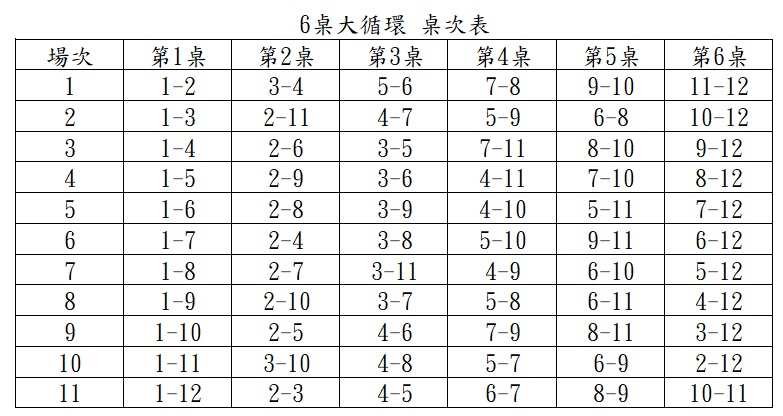 6桌大循環 桌次表

| 場次 | 第1桌 | 第2桌 | 第3桌 | 第4桌 | 第5桌 | 第6桌 |
|---|---|---|---|---|---|---|
| 1 | 1-2 | 3-4 | 5-6 | 7-8 | 9-10 | 11-12 |
| 2 | 1-3 | 2-11 | 4-7 | 5-9 | 6-8 | 10-12 |
| 3 | 1-4 | 2-6 | 3-5 | 7-11 | 8-10 | 9-12 |
| 4 | 1-5 | 2-9 | 3-6 | 4-11 | 7-10 | 8-12 |
| 5 | 1-6 | 2-8 | 3-9 | 4-10 | 5-11 | 7-12 |
| 6 | 1-7 | 2-4 | 3-8 | 5-10 | 9-11 | 6-12 |
| 7 | 1-8 | 2-7 | 3-11 | 4-9 | 6-10 | 5-12 |
| 8 | 1-9 | 2-10 | 3-7 | 5-8 | 6-11 | 4-12 |
| 9 | 1-10 | 2-5 | 4-6 | 7-9 | 8-11 | 3-12 |
| 10 | 1-11 | 3-10 | 4-8 | 5-7 | 6-9 | 2-12 |
| 11 | 1-12 | 2-3 | 4-5 | 6-7 | 8-9 | 10-11 |